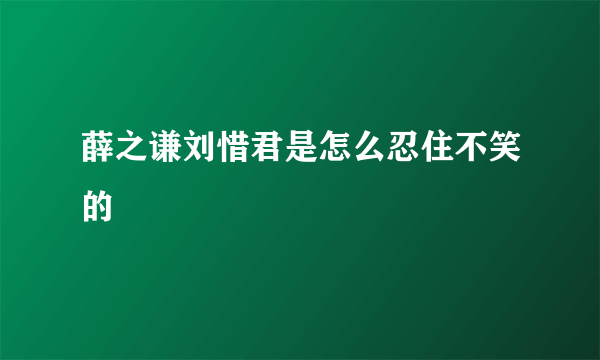 薛之谦刘惜君是怎么忍住不笑的